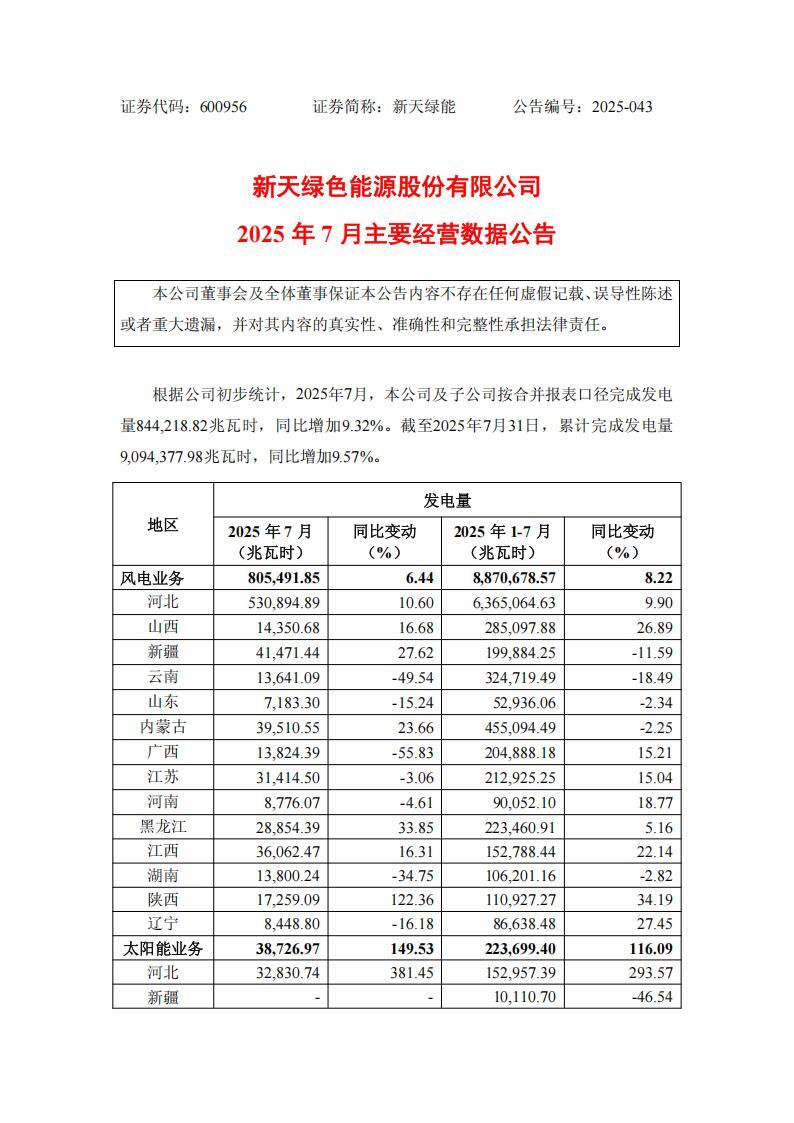 证券代码：600956　　　　证券简称：新天绿能　　　　公告编号：2025-043

新天绿色能源股份有限公司

2025 年 7 月主要经营数据公告

本公司董事会及全体董事保证本公告内容不存在任何虚假记载、误导性陈述或者重大遗漏，并对其内容的真实性、准确性和完整性承担法律责任。

根据公司初步统计，2025年7月，本公司及子公司按合并报表口径完成发电量844,218.82兆瓦时，同比增加9.32%。截至2025年7月31日，累计完成发电量9,094,377.98兆瓦时，同比增加9.57%。

| 地区 | 发电量 | | | |
|---|---|---|---|---|
| | 2025 年 7 月（兆瓦时） | 同比变动（%） | 2025 年 1-7 月（兆瓦时） | 同比变动（%） |
| 风电业务 | 805,491.85 | 6.44 | 8,870,678.57 | 8.22 |
| 河北 | 530,894.89 | 10.60 | 6,365,064.63 | 9.90 |
| 山西 | 14,350.68 | 16.68 | 285,097.88 | 26.89 |
| 新疆 | 41,471.44 | 27.62 | 199,884.25 | -11.59 |
| 云南 | 13,641.09 | -49.54 | 324,719.49 | -18.49 |
| 山东 | 7,183.30 | -15.24 | 52,936.06 | -2.34 |
| 内蒙古 | 39,510.55 | 23.66 | 455,094.49 | -2.25 |
| 广西 | 13,824.39 | -55.83 | 204,888.18 | 15.21 |
| 江苏 | 31,414.50 | -3.06 | 212,925.25 | 15.04 |
| 河南 | 8,776.07 | -4.61 | 90,052.10 | 18.77 |
| 黑龙江 | 28,854.39 | 33.85 | 223,460.91 | 5.16 |
| 江西 | 36,062.47 | 16.31 | 152,788.44 | 22.14 |
| 湖南 | 13,800.24 | -34.75 | 106,201.16 | -2.82 |
| 陕西 | 17,259.09 | 122.36 | 110,927.27 | 34.19 |
| 辽宁 | 8,448.80 | -16.18 | 86,638.48 | 27.45 |
| 太阳能业务 | 38,726.97 | 149.53 | 223,699.40 | 116.09 |
| 河北 | 32,830.74 | 381.45 | 152,957.39 | 293.57 |
| 新疆 | - | - | 10,110.70 | -46.54 |